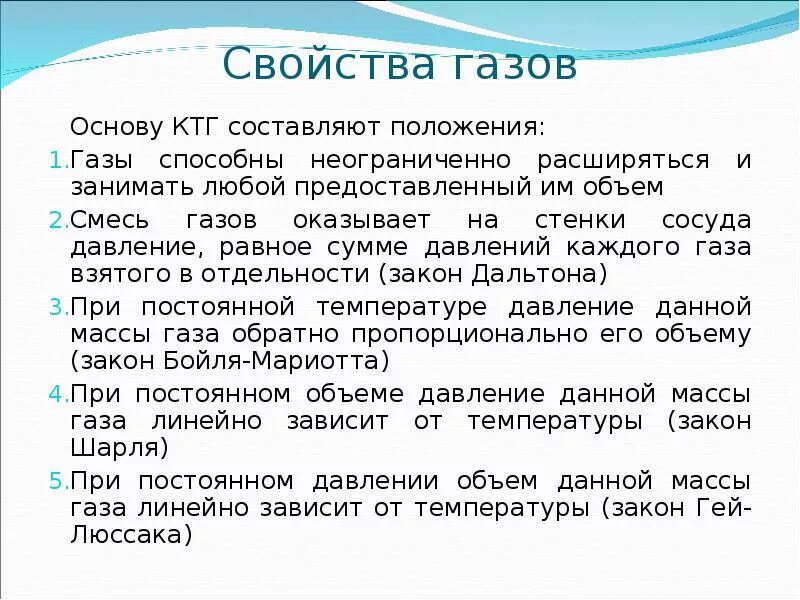 Свойства газов

Основу КТГ составляют положения:

1. Газы способны неограниченно расширяться и занимать любой предоставленный им объем
2. Смесь газов оказывает на стенки сосуда давление, равное сумме давлений каждого газа взятого в отдельности (закон Дальтона)
3. При постоянной температуре давление данной массы газа обратно пропорционально его объему (закон Бойля-Мариотта)
4. При постоянном объеме давление данной массы газа линейно зависит от температуры (закон Шарля)
5. При постоянном давлении объем данной массы газа линейно зависит от температуры (закон Гей-Люссака)